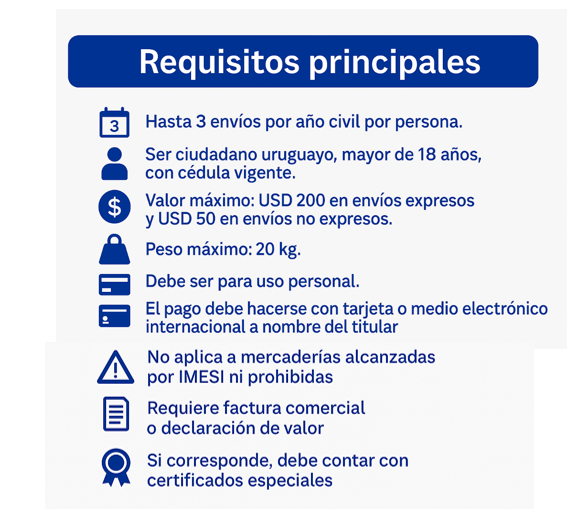 Requisitos principales

3

Hasta 3 envíos por año civil por persona.

Ser ciudadano uruguayo, mayor de 18 años, con cédula vigente.

$

Valor máximo: USD 200 en envíos expresos y USD 50 en envíos no expresos.

Peso máximo: 20 kg.

Debe ser para uso personal.

El pago debe hacerse con tarjeta o medio electrónico internacional a nombre del titular

No aplica a mercaderías alcanzadas por IMESI ni prohibidas

Requiere factura comercial o declaración de valor

Si corresponde, debe contar con certificados especiales